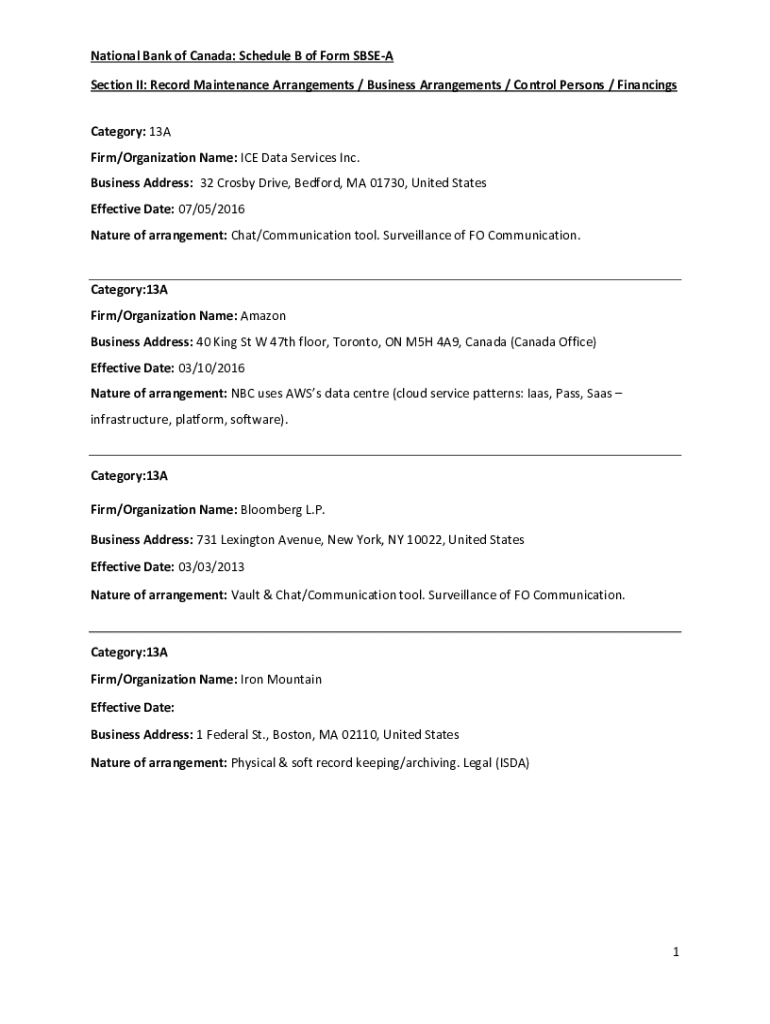 National Bank of Canada: Schedule B of Form SBSE-A

Section II: Record Maintenance Arrangements / Business Arrangements / Control Persons / Financings

Category: 13A

Firm/Organization Name: ICE Data Services Inc.

Business Address: 32 Crosby Drive, Bedford, MA 01730, United States

Effective Date: 07/05/2016

Nature of arrangement: Chat/Communication tool. Surveillance of FO Communication.

Category:13A

Firm/Organization Name: Amazon

Business Address: 40 King St W 47th floor, Toronto, ON M5H 4A9, Canada (Canada Office)

Effective Date: 03/10/2016

Nature of arrangement: NBC uses AWS's data centre (cloud service patterns: Iaas, Pass, Saas – infrastructure, platform, software).

Category:13A

Firm/Organization Name: Bloomberg L.P.

Business Address: 731 Lexington Avenue, New York, NY 10022, United States

Effective Date: 03/03/2013

Nature of arrangement: Vault & Chat/Communication tool. Surveillance of FO Communication.

Category:13A

Firm/Organization Name: Iron Mountain

Effective Date:

Business Address: 1 Federal St., Boston, MA 02110, United States

Nature of arrangement: Physical & soft record keeping/archiving. Legal (ISDA)

1